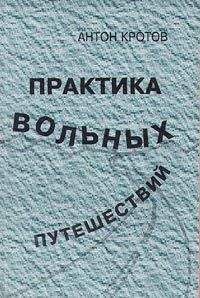 АНТОН КРОТОВ

ПРАКТИКА
ВОЛЬНЫХ
ПУТЕШЕСТВИЙ